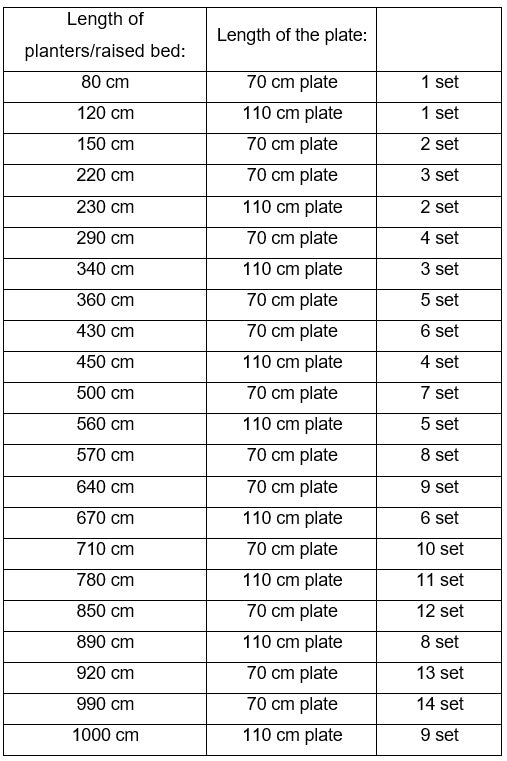 | Length of planters/raised bed: | Length of the plate: | |
|---|---|---|
| 80 cm | 70 cm plate | 1 set |
| 120 cm | 110 cm plate | 1 set |
| 150 cm | 70 cm plate | 2 set |
| 220 cm | 70 cm plate | 3 set |
| 230 cm | 110 cm plate | 2 set |
| 290 cm | 70 cm plate | 4 set |
| 340 cm | 110 cm plate | 3 set |
| 360 cm | 70 cm plate | 5 set |
| 430 cm | 70 cm plate | 6 set |
| 450 cm | 110 cm plate | 4 set |
| 500 cm | 70 cm plate | 7 set |
| 560 cm | 110 cm plate | 5 set |
| 570 cm | 70 cm plate | 8 set |
| 640 cm | 70 cm plate | 9 set |
| 670 cm | 110 cm plate | 6 set |
| 710 cm | 70 cm plate | 10 set |
| 780 cm | 110 cm plate | 11 set |
| 850 cm | 70 cm plate | 12 set |
| 890 cm | 110 cm plate | 8 set |
| 920 cm | 70 cm plate | 13 set |
| 990 cm | 70 cm plate | 14 set |
| 1000 cm | 110 cm plate | 9 set |